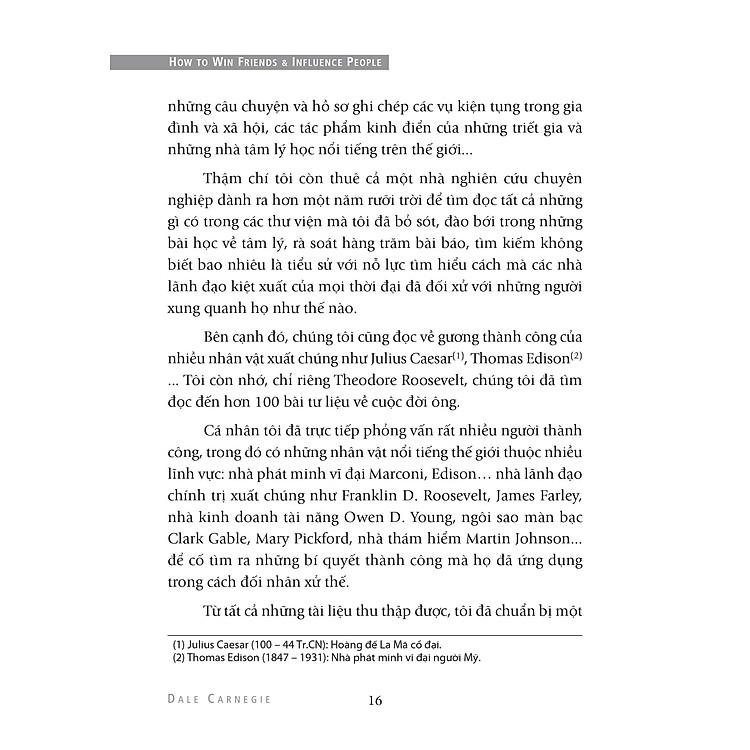 HOW TO WIN FRIENDS & INFLUENCE PEOPLE

những câu chuyện và hồ sơ ghi chép các vụ kiện tụng trong gia đình và xã hội, các tác phẩm kinh điển của những triết gia và những nhà tâm lý học nổi tiếng trên thế giới...

Thậm chí tôi còn thuê cả một nhà nghiên cứu chuyên nghiệp dành ra hơn một năm rưỡi trời để tìm đọc tất cả những gì có trong các thư viện mà tôi đã bỏ sót, đào bới trong những bài học về tâm lý, rà soát hàng trăm bài báo, tìm kiếm không biết bao nhiêu là tiểu sử với nỗ lực tìm hiểu cách mà các nhà lãnh đạo kiệt xuất của mọi thời đại đã đối xử với những người xung quanh họ như thế nào.

Bên cạnh đó, chúng tôi cũng đọc về gương thành công của nhiều nhân vật xuất chúng như Julius Caesar$^{(1)}$, Thomas Edison$^{(2)}$ ... Tôi còn nhớ, chỉ riêng Theodore Roosevelt, chúng tôi đã tìm đọc đến hơn 100 bài tư liệu về cuộc đời ông.

Cá nhân tôi đã trực tiếp phỏng vấn rất nhiều người thành công, trong đó có những nhân vật nổi tiếng thế giới thuộc nhiều lĩnh vực: nhà phát minh vĩ đại Marconi, Edison… nhà lãnh đạo chính trị xuất chúng như Franklin D. Roosevelt, James Farley, nhà kinh doanh tài năng Owen D. Young, ngôi sao màn bạc Clark Gable, Mary Pickford, nhà thám hiểm Martin Johnson... để cố tìm ra những bí quyết thành công mà họ đã ứng dụng trong cách đối nhân xử thế.

Từ tất cả những tài liệu thu thập được, tôi đã chuẩn bị một

(1) Julius Caesar (100 – 44 Tr.CN): Hoàng đế La Mã cổ đại.
(2) Thomas Edison (1847 – 1931): Nhà phát minh vĩ đại người Mỹ.

DALE CARNEGIE 16